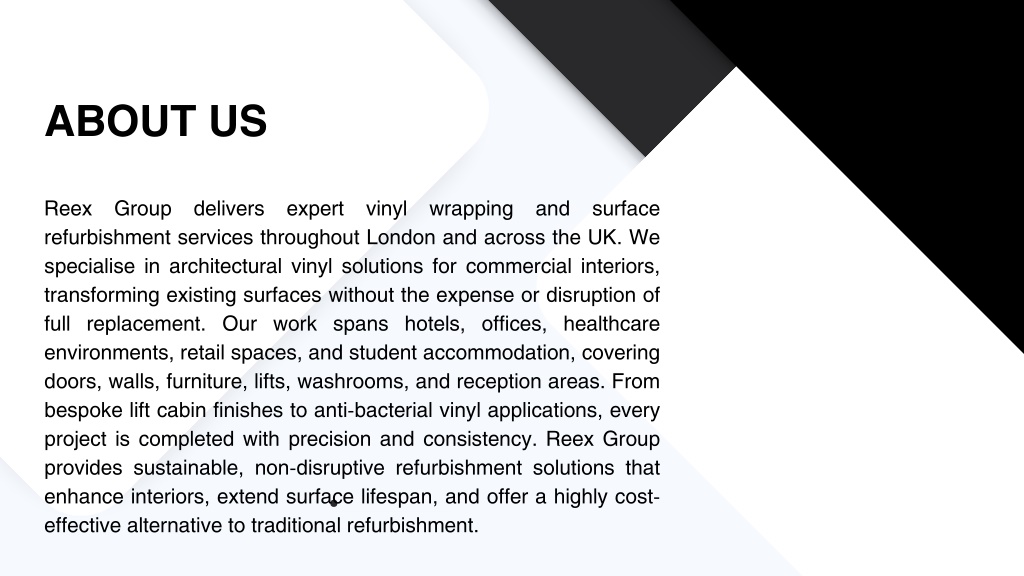 ABOUT US

Reex Group delivers expert vinyl wrapping and surface refurbishment services throughout London and across the UK. We specialise in architectural vinyl solutions for commercial interiors, transforming existing surfaces without the expense or disruption of full replacement. Our work spans hotels, offices, healthcare environments, retail spaces, and student accommodation, covering doors, walls, furniture, lifts, washrooms, and reception areas. From bespoke lift cabin finishes to anti-bacterial vinyl applications, every project is completed with precision and consistency. Reex Group provides sustainable, non-disruptive refurbishment solutions that enhance interiors, extend surface lifespan, and offer a highly cost-effective alternative to traditional refurbishment.